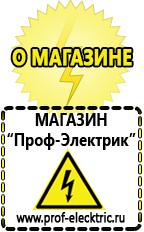 О МАГАЗИНЕ

МАГАЗИН
“Проф-Электрик”

www.prof-electric.ru